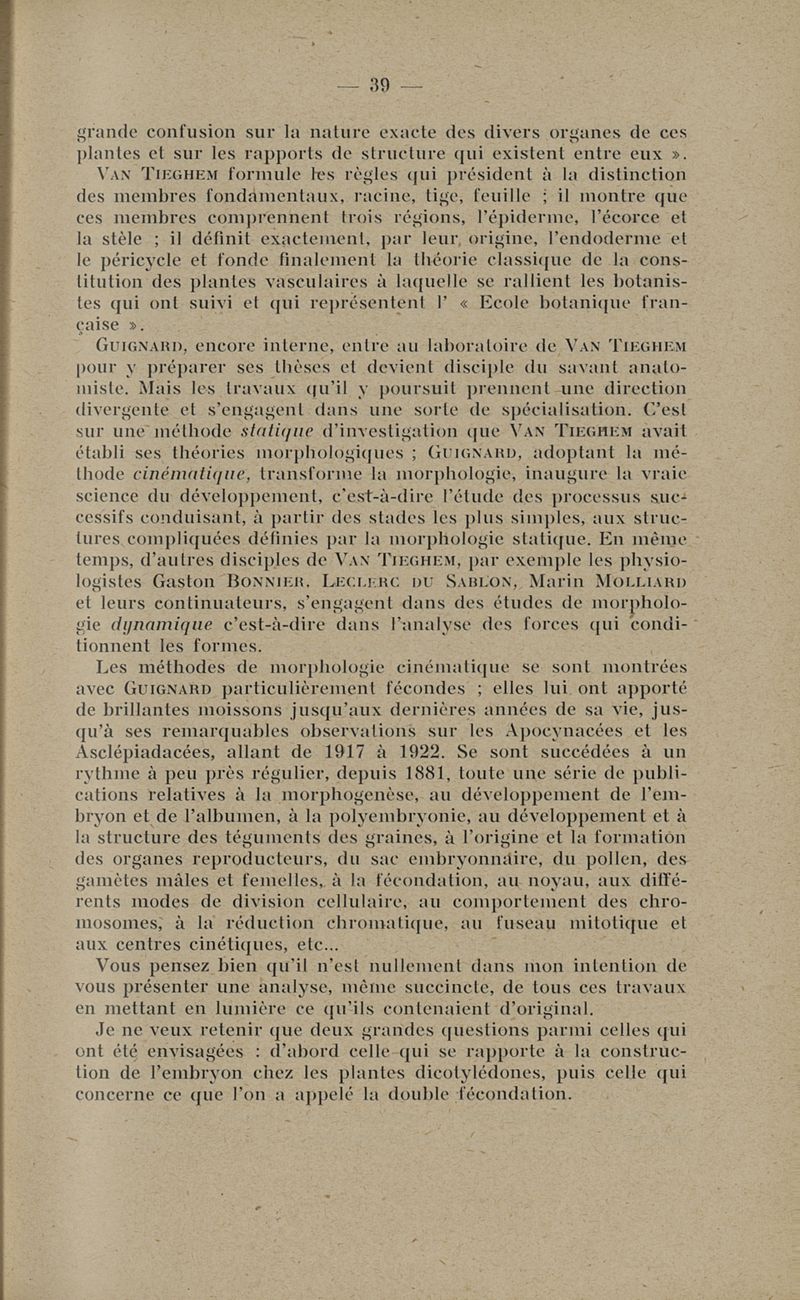 — 39 —

grande confusion sur la nature exacte des divers organes de ces plantes et sur les rapports de structure qui existent entre eux ».

Van Tieghem formule les règles qui président à la distinction des membres fondamentaux, racine, tige, feuille ; il montre que ces membres comprennent trois régions, l'épiderme, l'écorce et la stèle ; il définit exactement, par leur origine, l'endoderme et le péricycle et fonde finalement la théorie classique de la constitution des plantes vasculaires à laquelle se rallient les botanistes qui ont suivi et qui représentent l' « Ecole botanique française ».

Guignard, encore interne, entre au laboratoire de Van Tieghem pour y préparer ses thèses et devient disciple du savant anatomiste. Mais les travaux qu'il y poursuit prennent une direction divergente et s'engagent dans une sorte de spécialisation. C'est sur une méthode statique d'investigation que Van Tieghem avait établi ses théories morphologiques ; Guignard, adoptant la méthode cinématique, transforme la morphologie, inaugure la vraie science du développement, c'est-à-dire l'étude des processus successifs conduisant, à partir des stades les plus simples, aux structures compliquées définies par la morphologie statique. En même temps, d'autres disciples de Van Tieghem, par exemple les physiologistes Gaston Bonnier, Leclerc du Sablon, Marin Molliard et leurs continuateurs, s'engagent dans des études de morphologie dynamique c'est-à-dire dans l'analyse des forces qui conditionnent les formes.

Les méthodes de morphologie cinématique se sont montrées avec Guignard particulièrement fécondes ; elles lui ont apporté de brillantes moissons jusqu'aux dernières années de sa vie, jusqu'à ses remarquables observations sur les Apocynacées et les Asclépiadacées, allant de 1917 à 1922. Se sont succédées à un rythme à peu près régulier, depuis 1881, toute une série de publications relatives à la morphogenèse, au développement de l'embryon et de l'albumen, à la polyembryonie, au développement et à la structure des téguments des graines, à l'origine et la formation des organes reproducteurs, du sac embryonnaire, du pollen, des gamètes mâles et femelles, à la fécondation, au noyau, aux différents modes de division cellulaire, au comportement des chromosomes, à la réduction chromatique, au fuseau mitotique et aux centres cinétiques, etc...

Vous pensez bien qu'il n'est nullement dans mon intention de vous présenter une analyse, même succincte, de tous ces travaux en mettant en lumière ce qu'ils contenaient d'original.

Je ne veux retenir que deux grandes questions parmi celles qui ont été envisagées : d'abord celle qui se rapporte à la construction de l'embryon chez les plantes dicotylédones, puis celle qui concerne ce que l'on a appelé la double fécondation.